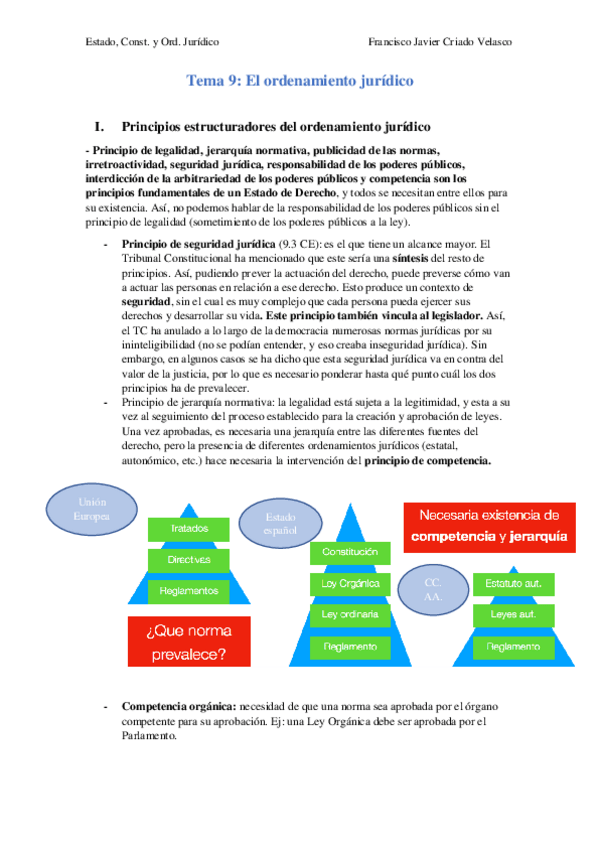 Estado, Const. y Ord. Jurídico

Francisco Javier Criado Velasco

Tema 9: El ordenamiento jurídico

I. Principios estructuradores del ordenamiento jurídico

- Principio de legalidad, jerarquía normativa, publicidad de las normas, irretroactividad, seguridad jurídica, responsabilidad de los poderes públicos, interdicción de la arbitrariedad de los poderes públicos y competencia son los principios fundamentales de un Estado de Derecho, y todos se necesitan entre ellos para su existencia. Así, no podemos hablar de la responsabilidad de los poderes públicos sin el principio de legalidad (sometimiento de los poderes públicos a la ley).

- Principio de seguridad jurídica (9.3 CE): es el que tiene un alcance mayor. El Tribunal Constitucional ha mencionado que este sería una síntesis del resto de principios. Así, pudiendo prever la actuación del derecho, puede preverse cómo van a actuar las personas en relación a ese derecho. Esto produce un contexto de seguridad, sin el cual es muy complejo que cada persona pueda ejercer sus derechos y desarrollar su vida. Este principio también vincula al legislador. Así, el TC ha anulado a lo largo de la democracia numerosas normas jurídicas por su ininteligibilidad (no se podían entender, y eso creaba inseguridad jurídica). Sin embargo, en algunos casos se ha dicho que esta seguridad jurídica va en contra del valor de la justicia, por lo que es necesario ponderar hasta qué punto cuál los dos principios ha de prevalecer.
- Principio de jerarquía normativa: la legalidad está sujeta a la legitimidad, y esta a su vez al seguimiento del proceso establecido para la creación y aprobación de leyes. Una vez aprobadas, es necesaria una jerarquía entre las diferentes fuentes del derecho, pero la presencia de diferentes ordenamientos jurídicos (estatal, autonómico, etc.) hace necesaria la intervención del principio de competencia.

Unión Europea
Tratados
Directivas
Reglamentos
¿Que norma prevalece?
Estado español
Constitución
Ley Orgánica
Ley ordinaria
Reglamento
Necesaria existencia de competencia y jerarquía
CC. AA.
Estatuto aut.
Leyes aut.
Reglamento

- Competencia orgánica: necesidad de que una norma sea aprobada por el órgano competente para su aprobación. Ej: una Ley Orgánica debe ser aprobada por el Parlamento.